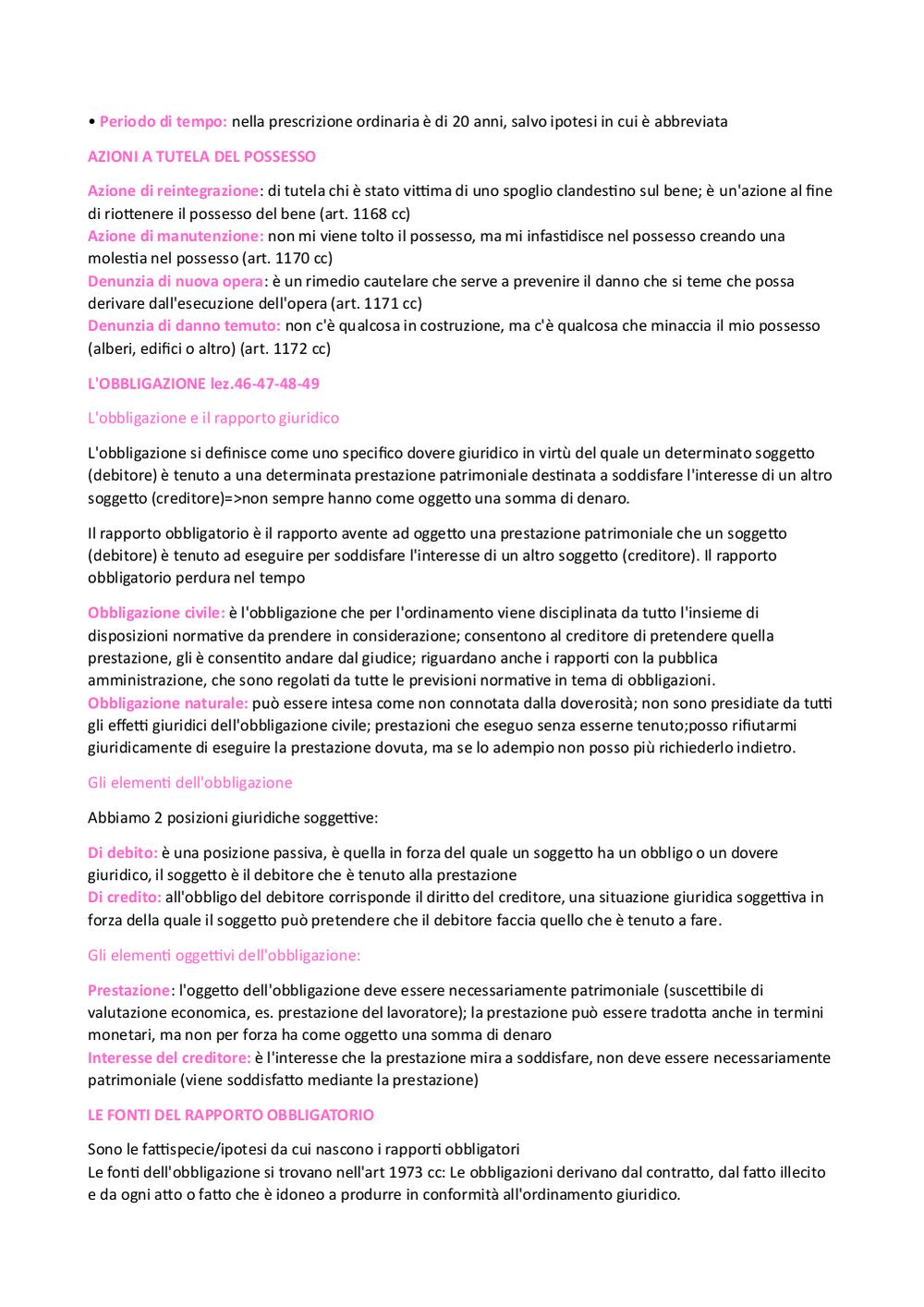 • Periodo di tempo: nella prescrizione ordinaria è di 20 anni, salvo ipotesi in cui è abbreviata

AZIONI A TUTELA DEL POSSESSO

Azione di reintegrazione: di tutela chi è stato vittima di uno spoglio clandestino sul bene; è un'azione al fine di riottenere il possesso del bene (art. 1168 cc)
Azione di manutenzione: non mi viene tolto il possesso, ma mi infastidisce nel possesso creando una molestia nel possesso (art. 1170 cc)
Denunzia di nuova opera: è un rimedio cautelare che serve a prevenire il danno che si teme che possa derivare dall'esecuzione dell'opera (art. 1171 cc)
Denunzia di danno temuto: non c'è qualcosa in costruzione, ma c'è qualcosa che minaccia il mio possesso (alberi, edifici o altro) (art. 1172 cc)

L'OBBLIGAZIONE lez.46-47-48-49

L'obbligazione e il rapporto giuridico

L'obbligazione si definisce come uno specifico dovere giuridico in virtù del quale un determinato soggetto (debitore) è tenuto a una determinata prestazione patrimoniale destinata a soddisfare l'interesse di un altro soggetto (creditore)=>non sempre hanno come oggetto una somma di denaro.

Il rapporto obbligatorio è il rapporto avente ad oggetto una prestazione patrimoniale che un soggetto (debitore) è tenuto ad eseguire per soddisfare l'interesse di un altro soggetto (creditore). Il rapporto obbligatorio perdura nel tempo

Obbligazione civile: è l'obbligazione che per l'ordinamento viene disciplinata da tutto l'insieme di disposizioni normative da prendere in considerazione; consentono al creditore di pretendere quella prestazione, gli è consentito andare dal giudice; riguardano anche i rapporti con la pubblica amministrazione, che sono regolati da tutte le previsioni normative in tema di obbligazioni.
Obbligazione naturale: può essere intesa come non connotata dalla doverosità; non sono presidiate da tutti gli effetti giuridici dell'obbligazione civile; prestazioni che eseguo senza esserne tenuto;posso rifiutarmi giuridicamente di eseguire la prestazione dovuta, ma se lo adempio non posso più richiederlo indietro.

Gli elementi dell'obbligazione

Abbiamo 2 posizioni giuridiche soggettive:

Di debito: è una posizione passiva, è quella in forza del quale un soggetto ha un obbligo o un dovere giuridico, il soggetto è il debitore che è tenuto alla prestazione
Di credito: all'obbligo del debitore corrisponde il diritto del creditore, una situazione giuridica soggettiva in forza della quale il soggetto può pretendere che il debitore faccia quello che è tenuto a fare.

Gli elementi oggettivi dell'obbligazione:

Prestazione: l'oggetto dell'obbligazione deve essere necessariamente patrimoniale (suscettibile di valutazione economica, es. prestazione del lavoratore); la prestazione può essere tradotta anche in termini monetari, ma non per forza ha come oggetto una somma di denaro
Interesse del creditore: è l'interesse che la prestazione mira a soddisfare, non deve essere necessariamente patrimoniale (viene soddisfatto mediante la prestazione)

LE FONTI DEL RAPPORTO OBBLIGATORIO

Sono le fattispecie/ipotesi da cui nascono i rapporti obbligatori
Le fonti dell'obbligazione si trovano nell'art 1973 cc: Le obbligazioni derivano dal contratto, dal fatto illecito e da ogni atto o fatto che è idoneo a produrre in conformità all'ordinamento giuridico.